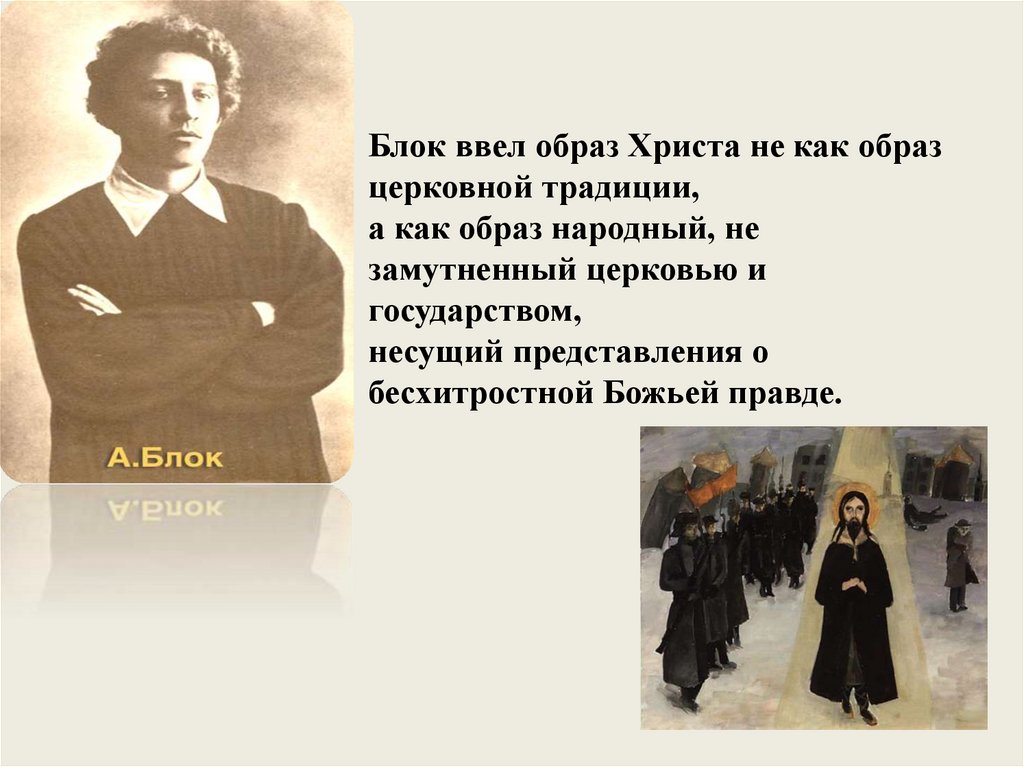 А.Блок

Блок ввел образ Христа не как образ церковной традиции,
а как образ народный, не замутненный церковью и государством,
несущий представления о бесхитростной Божьей правде.